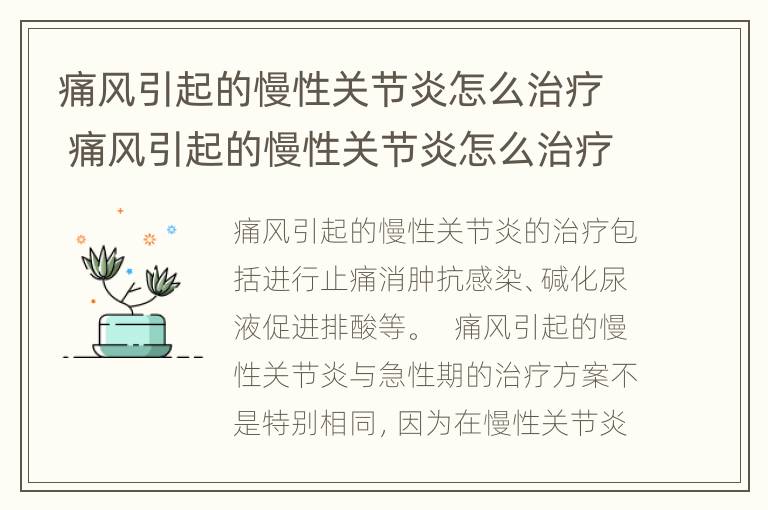 痛风引起的慢性关节炎怎么治疗
痛风引起的慢性关节炎怎么治疗

痛风引起的慢性关节炎的治疗包括进行止痛消肿抗感染、碱化尿液促进排酸等。 痛风引起的慢性关节炎与急性期的治疗方案不是特别相同，因为在慢性关节炎